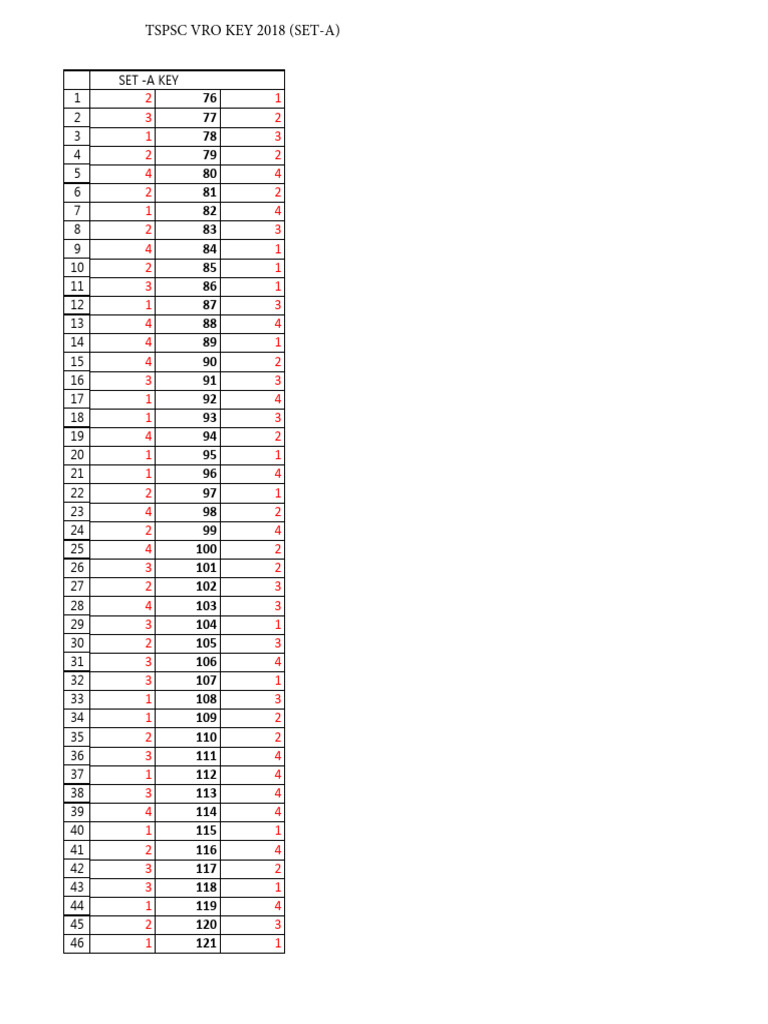 TSPSC VRO KEY 2018 (SET-A)

| | SET -A KEY | | |
|---|---|---|---|
| 1 | 2 | 76 | 1 |
| 2 | 3 | 77 | 2 |
| 3 | 1 | 78 | 3 |
| 4 | 2 | 79 | 2 |
| 5 | 4 | 80 | 4 |
| 6 | 2 | 81 | 2 |
| 7 | 1 | 82 | 4 |
| 8 | 2 | 83 | 3 |
| 9 | 4 | 84 | 1 |
| 10 | 2 | 85 | 1 |
| 11 | 3 | 86 | 1 |
| 12 | 1 | 87 | 3 |
| 13 | 4 | 88 | 4 |
| 14 | 4 | 89 | 1 |
| 15 | 4 | 90 | 2 |
| 16 | 3 | 91 | 3 |
| 17 | 1 | 92 | 4 |
| 18 | 1 | 93 | 3 |
| 19 | 4 | 94 | 2 |
| 20 | 1 | 95 | 1 |
| 21 | 1 | 96 | 4 |
| 22 | 2 | 97 | 1 |
| 23 | 4 | 98 | 2 |
| 24 | 2 | 99 | 4 |
| 25 | 4 | 100 | 2 |
| 26 | 3 | 101 | 2 |
| 27 | 2 | 102 | 3 |
| 28 | 4 | 103 | 3 |
| 29 | 3 | 104 | 1 |
| 30 | 2 | 105 | 3 |
| 31 | 3 | 106 | 4 |
| 32 | 3 | 107 | 1 |
| 33 | 1 | 108 | 3 |
| 34 | 1 | 109 | 2 |
| 35 | 2 | 110 | 2 |
| 36 | 3 | 111 | 4 |
| 37 | 1 | 112 | 4 |
| 38 | 3 | 113 | 4 |
| 39 | 4 | 114 | 4 |
| 40 | 1 | 115 | 1 |
| 41 | 2 | 116 | 4 |
| 42 | 3 | 117 | 2 |
| 43 | 3 | 118 | 1 |
| 44 | 1 | 119 | 4 |
| 45 | 2 | 120 | 3 |
| 46 | 1 | 121 | 1 |